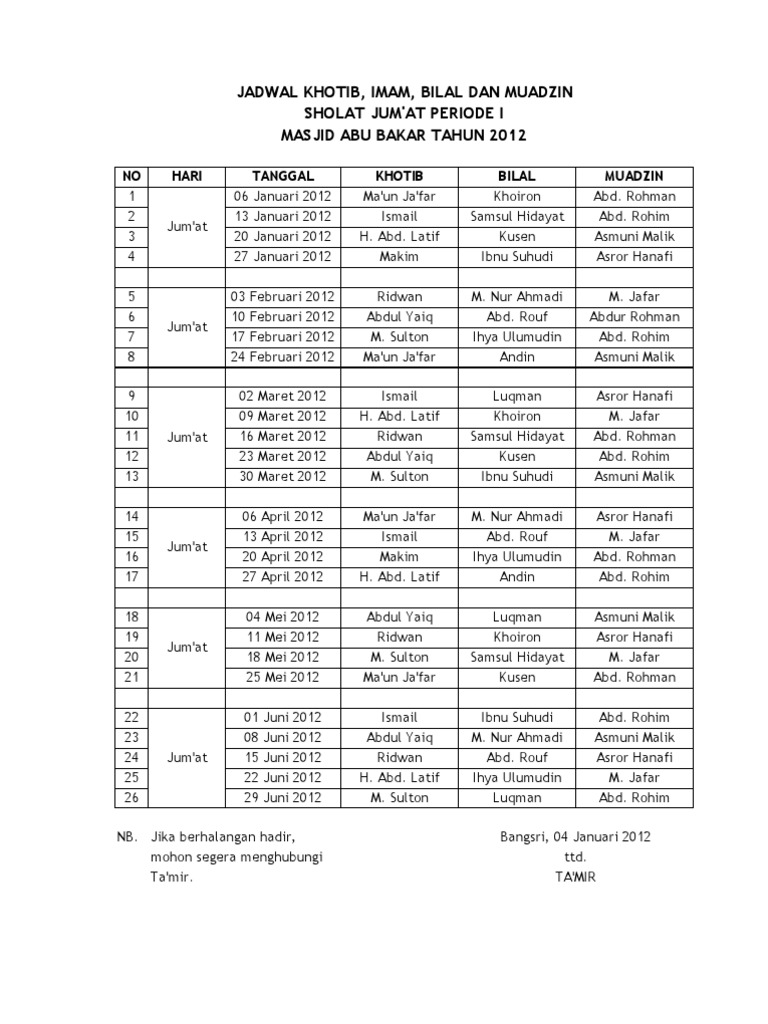 JADWAL KHOTIB, IMAM, BILAL DAN MUADZIN
SHOLAT JUM'AT PERIODE I
MASJID ABU BAKAR TAHUN 2012

| NO | HARI | TANGGAL | KHOTIB | BILAL | MUADZIN |
|---|---|---|---|---|---|
| 1 | Jum'at | 06 Januari 2012 | Ma'un Ja'far | Khoiron | Abd. Rohman |
| 2 | | 13 Januari 2012 | Ismail | Samsul Hidayat | Abd. Rohim |
| 3 | | 20 Januari 2012 | H. Abd. Latif | Kusen | Asmuni Malik |
| 4 | | 27 Januari 2012 | Makim | Ibnu Suhudi | Asror Hanafi |
| | | | | | |
| 5 | Jum'at | 03 Februari 2012 | Ridwan | M. Nur Ahmadi | M. Jafar |
| 6 | | 10 Februari 2012 | Abdul Yaiq | Abd. Rouf | Abdur Rohman |
| 7 | | 17 Februari 2012 | M. Sulton | Ihya Ulumudin | Abd. Rohim |
| 8 | | 24 Februari 2012 | Ma'un Ja'far | Andin | Asmuni Malik |
| | | | | | |
| 9 | Jum'at | 02 Maret 2012 | Ismail | Luqman | Asror Hanafi |
| 10 | | 09 Maret 2012 | H. Abd. Latif | Khoiron | M. Jafar |
| 11 | | 16 Maret 2012 | Ridwan | Samsul Hidayat | Abd. Rohman |
| 12 | | 23 Maret 2012 | Abdul Yaiq | Kusen | Abd. Rohim |
| 13 | | 30 Maret 2012 | M. Sulton | Ibnu Suhudi | Asmuni Malik |
| | | | | | |
| 14 | Jum'at | 06 April 2012 | Ma'un Ja'far | M. Nur Ahmadi | Asror Hanafi |
| 15 | | 13 April 2012 | Ismail | Abd. Rouf | M. Jafar |
| 16 | | 20 April 2012 | Makim | Ihya Ulumudin | Abd. Rohman |
| 17 | | 27 April 2012 | H. Abd. Latif | Andin | Abd. Rohim |
| | | | | | |
| 18 | Jum'at | 04 Mei 2012 | Abdul Yaiq | Luqman | Asmuni Malik |
| 19 | | 11 Mei 2012 | Ridwan | Khoiron | Asror Hanafi |
| 20 | | 18 Mei 2012 | M. Sulton | Samsul Hidayat | M. Jafar |
| 21 | | 25 Mei 2012 | Ma'un Ja'far | Kusen | Abd. Rohman |
| | | | | | |
| 22 | Jum'at | 01 Juni 2012 | Ismail | Ibnu Suhudi | Abd. Rohim |
| 23 | | 08 Juni 2012 | Abdul Yaiq | M. Nur Ahmadi | Asmuni Malik |
| 24 | | 15 Juni 2012 | Ridwan | Abd. Rouf | Asror Hanafi |
| 25 | | 22 Juni 2012 | H. Abd. Latif | Ihya Ulumudin | M. Jafar |
| 26 | | 29 Juni 2012 | M. Sulton | Luqman | Abd. Rohim |

NB. Jika berhalangan hadir, mohon segera menghubungi Ta'mir.

Bangsri, 04 Januari 2012
ttd.
TA'MIR